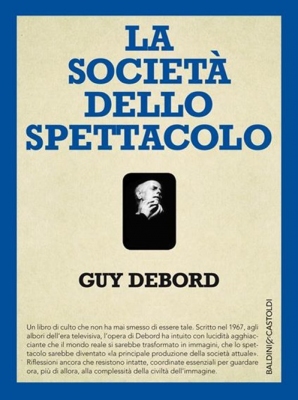 LA SOCIETÀ DELLO SPETTACOLO

GUY DEBORD

Un libro di culto che non ha mai smesso di essere tale. Scritto nel 1967, agli albori dell'era televisiva, l'opera di Debord ha intuito con lucidità agghiacciante che il mondo reale si sarebbe trasformato in immagini, che lo spettacolo sarebbe diventato «la principale produzione della società attuale». Riflessioni ancora che resistono intatte, coordinate essenziali per guardare ora, più di allora, alla complessità della civiltà dell'immagine.

BALDINI&CASTOLDI